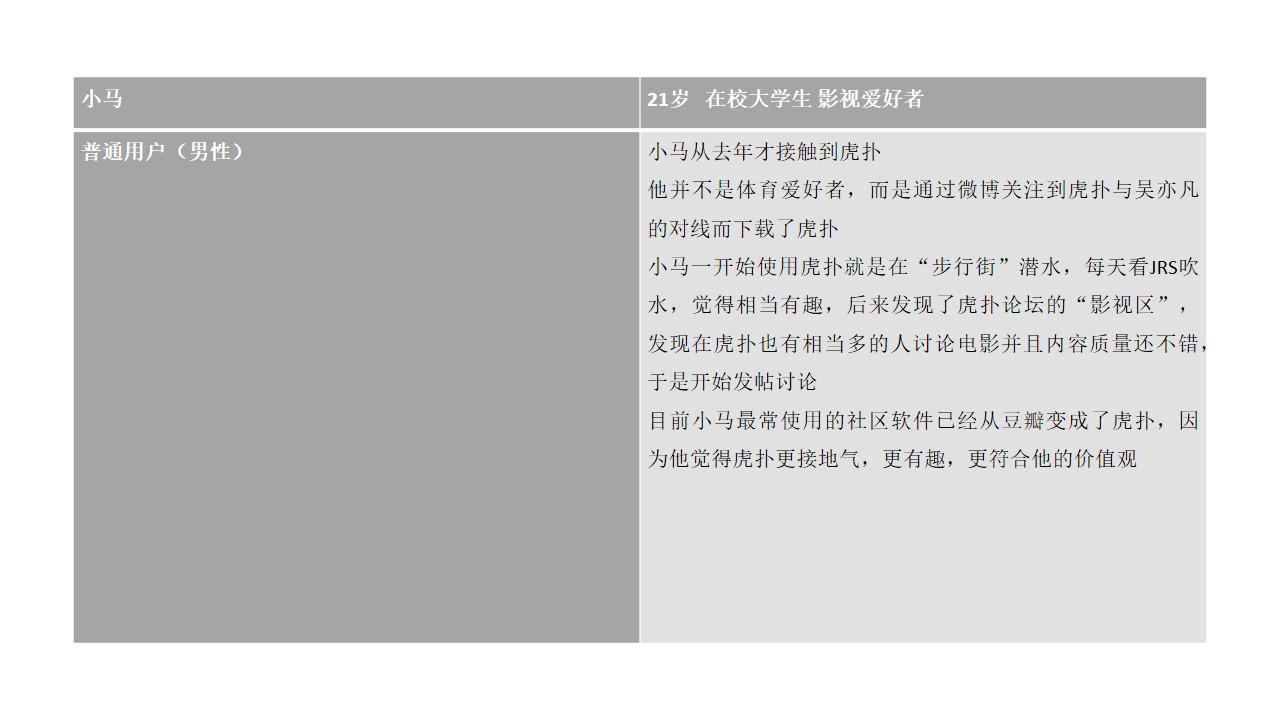 | 小马 | 21岁 在校大学生 影视爱好者 |
|---|---|
| 普通用户（男性） | 小马从去年才接触到虎扑 他并不是体育爱好者，而是通过微博关注到虎扑与吴亦凡的对线而下载了虎扑 小马一开始使用虎扑就是在“步行街”潜水，每天看JRS吹水，觉得相当有趣，后来发现了虎扑论坛的“影视区”，发现在虎扑也有相当多的人讨论电影并且内容质量还不错，于是开始发帖讨论 目前小马最常使用的社区软件已经从豆瓣变成了虎扑，因为他觉得虎扑更接地气，更有趣，更符合他的价值观 |